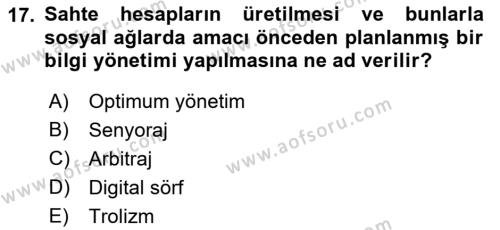 17. Sahte hesapların üretilmesi ve bunlarla sosyal ağlarda amacı önceden planlanmış bir bilgi yönetimi yapılmasına ne ad verilir?

A) Optimum yönetim
B) Senyoraj
C) Arbitraj
D) Digital sörf
E) Trolizm

www.aofsoru.com